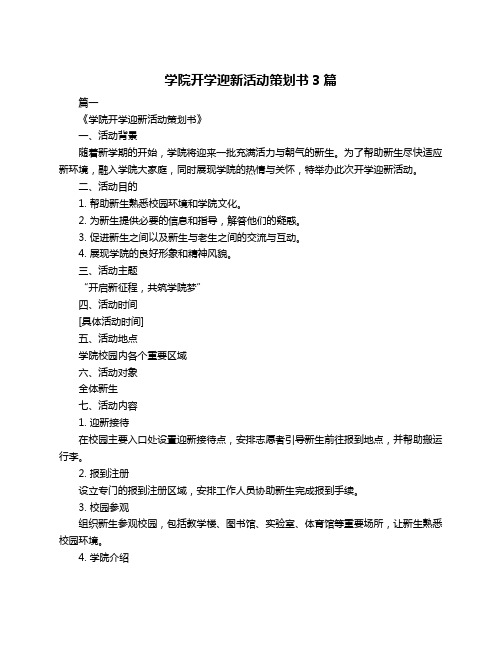 学院开学迎新活动策划书 3 篇

篇一

《学院开学迎新活动策划书》

一、活动背景

随着新学期的开始，学院将迎来一批充满活力与朝气的新生。为了帮助新生尽快适应新环境，融入学院大家庭，同时展现学院的热情与关怀，特举办此次开学迎新活动。

二、活动目的

1. 帮助新生熟悉校园环境和学院文化。

2. 为新生提供必要的信息和指导，解答他们的疑惑。

3. 促进新生之间以及新生与老生之间的交流与互动。

4. 展现学院的良好形象和精神风貌。

三、活动主题

“开启新征程，共筑学院梦”

四、活动时间

[具体活动时间]

五、活动地点

学院校园内各个重要区域

六、活动对象

全体新生

七、活动内容

1. 迎新接待

在校园主要入口处设置迎新接待点，安排志愿者引导新生前往报到地点，并帮助搬运行李。

2. 报到注册

设立专门的报到注册区域，安排工作人员协助新生完成报到手续。

3. 校园参观

组织新生参观校园，包括教学楼、图书馆、实验室、体育馆等重要场所，让新生熟悉校园环境。

4. 学院介绍